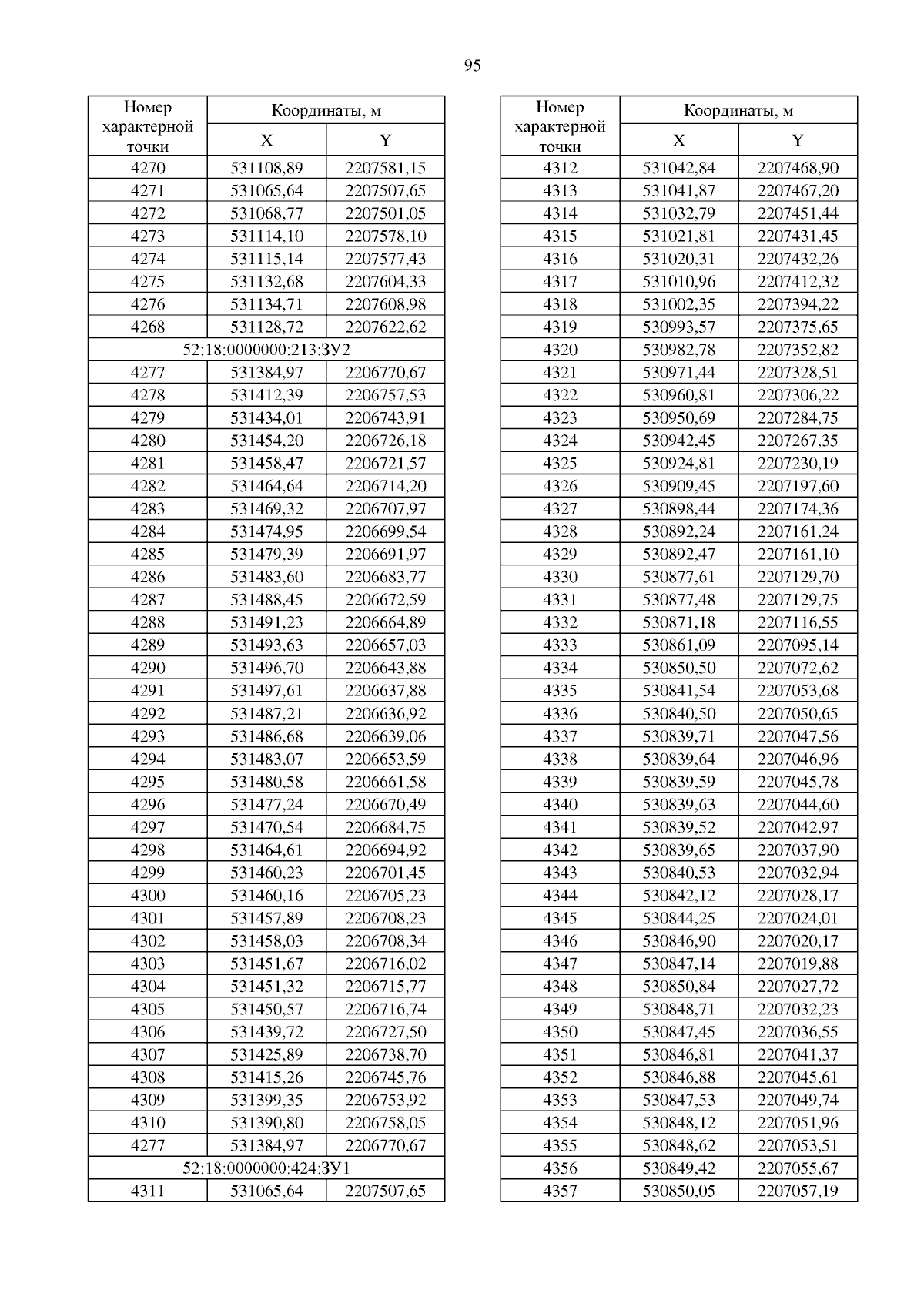 95

| Номер характерной точки | Координаты, м X | Координаты, м Y |
|---|---|---|
| 4270 | 531108,89 | 2207581,15 |
| 4271 | 531065,64 | 2207507,65 |
| 4272 | 531068,77 | 2207501,05 |
| 4273 | 531114,10 | 2207578,10 |
| 4274 | 531115,14 | 2207577,43 |
| 4275 | 531132,68 | 2207604,33 |
| 4276 | 531134,71 | 2207608,98 |
| 4268 | 531128,72 | 2207622,62 |
| 52:18:0000000:213:ЗУ2 | | |
| 4277 | 531384,97 | 2206770,67 |
| 4278 | 531412,39 | 2206757,53 |
| 4279 | 531434,01 | 2206743,91 |
| 4280 | 531454,20 | 2206726,18 |
| 4281 | 531458,47 | 2206721,57 |
| 4282 | 531464,64 | 2206714,20 |
| 4283 | 531469,32 | 2206707,97 |
| 4284 | 531474,95 | 2206699,54 |
| 4285 | 531479,39 | 2206691,97 |
| 4286 | 531483,60 | 2206683,77 |
| 4287 | 531488,45 | 2206672,59 |
| 4288 | 531491,23 | 2206664,89 |
| 4289 | 531493,63 | 2206657,03 |
| 4290 | 531496,70 | 2206643,88 |
| 4291 | 531497,61 | 2206637,88 |
| 4292 | 531487,21 | 2206636,92 |
| 4293 | 531486,68 | 2206639,06 |
| 4294 | 531483,07 | 2206653,59 |
| 4295 | 531480,58 | 2206661,58 |
| 4296 | 531477,24 | 2206670,49 |
| 4297 | 531470,54 | 2206684,75 |
| 4298 | 531464,61 | 2206694,92 |
| 4299 | 531460,23 | 2206701,45 |
| 4300 | 531460,16 | 2206705,23 |
| 4301 | 531457,89 | 2206708,23 |
| 4302 | 531458,03 | 2206708,34 |
| 4303 | 531451,67 | 2206716,02 |
| 4304 | 531451,32 | 2206715,77 |
| 4305 | 531450,57 | 2206716,74 |
| 4306 | 531439,72 | 2206727,50 |
| 4307 | 531425,89 | 2206738,70 |
| 4308 | 531415,26 | 2206745,76 |
| 4309 | 531399,35 | 2206753,92 |
| 4310 | 531390,80 | 2206758,05 |
| 4277 | 531384,97 | 2206770,67 |
| 52:18:0000000:424:ЗУ1 | | |
| 4311 | 531065,64 | 2207507,65 |

| Номер характерной точки | Координаты, м X | Координаты, м Y |
|---|---|---|
| 4312 | 531042,84 | 2207468,90 |
| 4313 | 531041,87 | 2207467,20 |
| 4314 | 531032,79 | 2207451,44 |
| 4315 | 531021,81 | 2207431,45 |
| 4316 | 531020,31 | 2207432,26 |
| 4317 | 531010,96 | 2207412,32 |
| 4318 | 531002,35 | 2207394,22 |
| 4319 | 530993,57 | 2207375,65 |
| 4320 | 530982,78 | 2207352,82 |
| 4321 | 530971,44 | 2207328,51 |
| 4322 | 530960,81 | 2207306,22 |
| 4323 | 530950,69 | 2207284,75 |
| 4324 | 530942,45 | 2207267,35 |
| 4325 | 530924,81 | 2207230,19 |
| 4326 | 530909,45 | 2207197,60 |
| 4327 | 530898,44 | 2207174,36 |
| 4328 | 530892,24 | 2207161,24 |
| 4329 | 530892,47 | 2207161,10 |
| 4330 | 530877,61 | 2207129,70 |
| 4331 | 530877,48 | 2207129,75 |
| 4332 | 530871,18 | 2207116,55 |
| 4333 | 530861,09 | 2207095,14 |
| 4334 | 530850,50 | 2207072,62 |
| 4335 | 530841,54 | 2207053,68 |
| 4336 | 530840,50 | 2207050,65 |
| 4337 | 530839,71 | 2207047,56 |
| 4338 | 530839,64 | 2207046,96 |
| 4339 | 530839,59 | 2207045,78 |
| 4340 | 530839,63 | 2207044,60 |
| 4341 | 530839,52 | 2207042,97 |
| 4342 | 530839,65 | 2207037,90 |
| 4343 | 530840,53 | 2207032,94 |
| 4344 | 530842,12 | 2207028,17 |
| 4345 | 530844,25 | 2207024,01 |
| 4346 | 530846,90 | 2207020,17 |
| 4347 | 530847,14 | 2207019,88 |
| 4348 | 530850,84 | 2207027,72 |
| 4349 | 530848,71 | 2207032,23 |
| 4350 | 530847,45 | 2207036,55 |
| 4351 | 530846,81 | 2207041,37 |
| 4352 | 530846,88 | 2207045,61 |
| 4353 | 530847,53 | 2207049,74 |
| 4354 | 530848,12 | 2207051,96 |
| 4355 | 530848,62 | 2207053,51 |
| 4356 | 530849,42 | 2207055,67 |
| 4357 | 530850,05 | 2207057,19 |